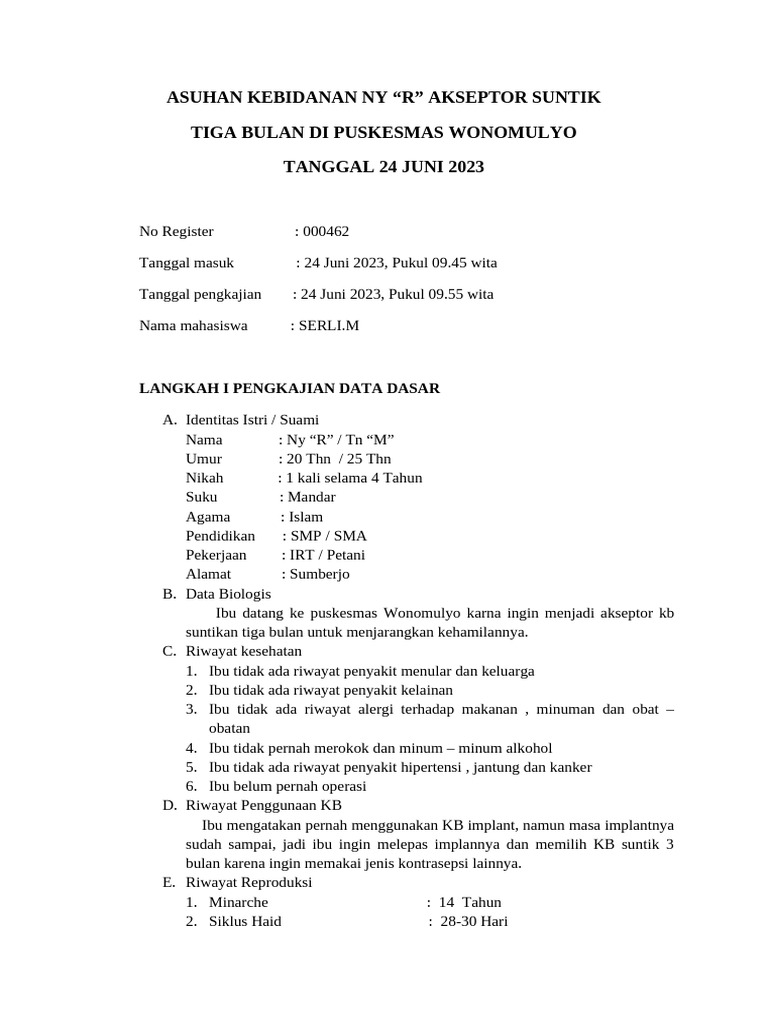 ASUHAN KEBIDANAN NY “R” AKSEPTOR SUNTIK

TIGA BULAN DI PUSKESMAS WONOMULYO

TANGGAL 24 JUNI 2023

No Register : 000462

Tanggal masuk : 24 Juni 2023, Pukul 09.45 wita

Tanggal pengkajian : 24 Juni 2023, Pukul 09.55 wita

Nama mahasiswa : SERLI.M

LANGKAH I PENGKAJIAN DATA DASAR

A. Identitas Istri / Suami
Nama : Ny “R” / Tn “M”
Umur : 20 Thn / 25 Thn
Nikah : 1 kali selama 4 Tahun
Suku : Mandar
Agama : Islam
Pendidikan : SMP / SMA
Pekerjaan : IRT / Petani
Alamat : Sumberjo

B. Data Biologis
Ibu datang ke puskesmas Wonomulyo karna ingin menjadi akseptor kb suntikan tiga bulan untuk menjarangkan kehamilannya.

C. Riwayat kesehatan
1. Ibu tidak ada riwayat penyakit menular dan keluarga
2. Ibu tidak ada riwayat penyakit kelainan
3. Ibu tidak ada riwayat alergi terhadap makanan , minuman dan obat – obatan
4. Ibu tidak pernah merokok dan minum – minum alkohol
5. Ibu tidak ada riwayat penyakit hipertensi , jantung dan kanker
6. Ibu belum pernah operasi

D. Riwayat Penggunaan KB
Ibu mengatakan pernah menggunakan KB implant, namun masa implantnya sudah sampai, jadi ibu ingin melepas implannya dan memilih KB suntik 3 bulan karena ingin memakai jenis kontrasepsi lainnya.

E. Riwayat Reproduksi
1. Minarche : 14 Tahun
2. Siklus Haid : 28-30 Hari